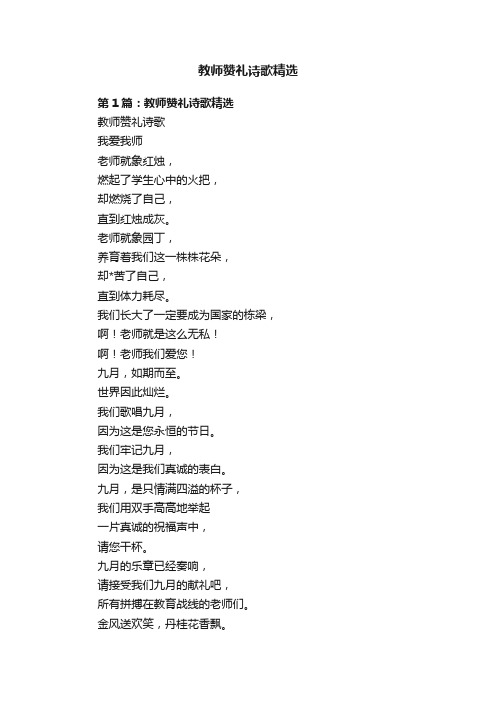 教师赞礼诗歌精选

第1篇：教师赞礼诗歌精选
教师赞礼诗歌
我爱我师
老师就象红烛，
燃起了学生心中的火把，
却燃烧了自己，
直到红烛成灰。
老师就象园丁，
养育着我们这一株株花朵，
却*苦了自己，
直到体力耗尽。
我们长大了一定要成为国家的栋梁，
啊！老师就是这么无私！
啊！老师我们爱您！
九月，如期而至。
世界因此灿烂。
我们歌唱九月，
因为这是您永恒的节日。
我们牢记九月，
因为这是我们真诚的表白。
九月，是只情满四溢的杯子，
我们用双手高高地举起
一片真诚的祝福声中，
请您干杯。
九月的乐章已经奏响，
请接受我们九月的献礼吧，
所有拼搏在教育战线的老师们。
金风送欢笑，丹桂花香飘。